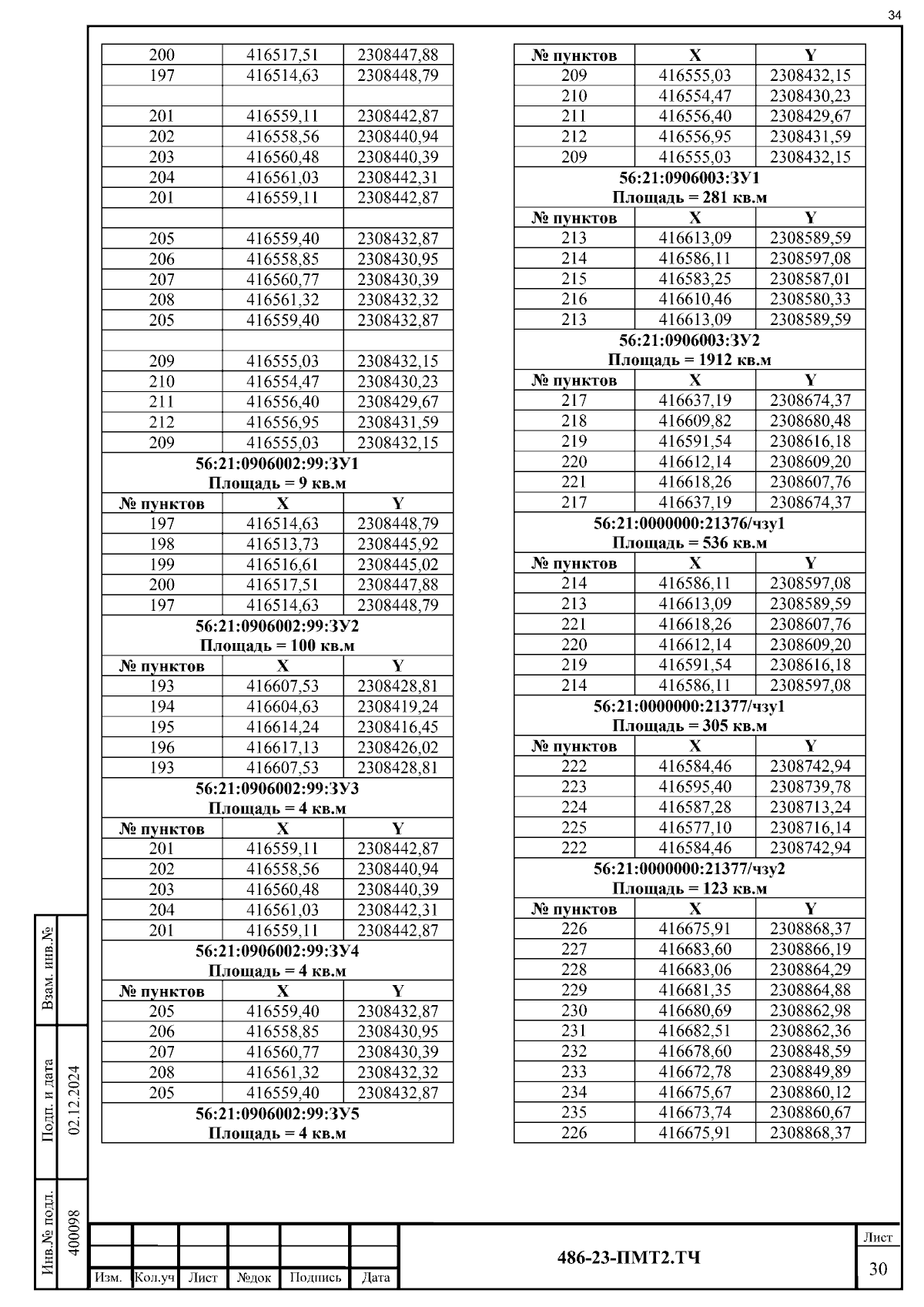 34

| 200 | 416517,51 | 2308447,88 |
|---|---|---|
| 197 | 416514,63 | 2308448,79 |
| | | |
| 201 | 416559,11 | 2308442,87 |
| 202 | 416558,56 | 2308440,94 |
| 203 | 416560,48 | 2308440,39 |
| 204 | 416561,03 | 2308442,31 |
| 201 | 416559,11 | 2308442,87 |
| | | |
| 205 | 416559,40 | 2308432,87 |
| 206 | 416558,85 | 2308430,95 |
| 207 | 416560,77 | 2308430,39 |
| 208 | 416561,32 | 2308432,32 |
| 205 | 416559,40 | 2308432,87 |
| | | |
| 209 | 416555,03 | 2308432,15 |
| 210 | 416554,47 | 2308430,23 |
| 211 | 416556,40 | 2308429,67 |
| 212 | 416556,95 | 2308431,59 |
| 209 | 416555,03 | 2308432,15 |

56:21:0906002:99:ЗУ1
Площадь = 9 кв.м

| № пунктов | X | Y |
|---|---|---|
| 197 | 416514,63 | 2308448,79 |
| 198 | 416513,73 | 2308445,92 |
| 199 | 416516,61 | 2308445,02 |
| 200 | 416517,51 | 2308447,88 |
| 197 | 416514,63 | 2308448,79 |

56:21:0906002:99:ЗУ2
Площадь = 100 кв.м

| № пунктов | X | Y |
|---|---|---|
| 193 | 416607,53 | 2308428,81 |
| 194 | 416604,63 | 2308419,24 |
| 195 | 416614,24 | 2308416,45 |
| 196 | 416617,13 | 2308426,02 |
| 193 | 416607,53 | 2308428,81 |

56:21:0906002:99:ЗУ3
Площадь = 4 кв.м

| № пунктов | X | Y |
|---|---|---|
| 201 | 416559,11 | 2308442,87 |
| 202 | 416558,56 | 2308440,94 |
| 203 | 416560,48 | 2308440,39 |
| 204 | 416561,03 | 2308442,31 |
| 201 | 416559,11 | 2308442,87 |

56:21:0906002:99:ЗУ4
Площадь = 4 кв.м

| № пунктов | X | Y |
|---|---|---|
| 205 | 416559,40 | 2308432,87 |
| 206 | 416558,85 | 2308430,95 |
| 207 | 416560,77 | 2308430,39 |
| 208 | 416561,32 | 2308432,32 |
| 205 | 416559,40 | 2308432,87 |

56:21:0906002:99:ЗУ5
Площадь = 4 кв.м

| № пунктов | X | Y |
|---|---|---|
| 209 | 416555,03 | 2308432,15 |
| 210 | 416554,47 | 2308430,23 |
| 211 | 416556,40 | 2308429,67 |
| 212 | 416556,95 | 2308431,59 |
| 209 | 416555,03 | 2308432,15 |

56:21:0906003:ЗУ1
Площадь = 281 кв.м

| № пунктов | X | Y |
|---|---|---|
| 213 | 416613,09 | 2308589,59 |
| 214 | 416586,11 | 2308597,08 |
| 215 | 416583,25 | 2308587,01 |
| 216 | 416610,46 | 2308580,33 |
| 213 | 416613,09 | 2308589,59 |

56:21:0906003:ЗУ2
Площадь = 1912 кв.м

| № пунктов | X | Y |
|---|---|---|
| 217 | 416637,19 | 2308674,37 |
| 218 | 416609,82 | 2308680,48 |
| 219 | 416591,54 | 2308616,18 |
| 220 | 416612,14 | 2308609,20 |
| 221 | 416618,26 | 2308607,76 |
| 217 | 416637,19 | 2308674,37 |

56:21:0000000:21376/чзу1
Площадь = 536 кв.м

| № пунктов | X | Y |
|---|---|---|
| 214 | 416586,11 | 2308597,08 |
| 213 | 416613,09 | 2308589,59 |
| 221 | 416618,26 | 2308607,76 |
| 220 | 416612,14 | 2308609,20 |
| 219 | 416591,54 | 2308616,18 |
| 214 | 416586,11 | 2308597,08 |

56:21:0000000:21377/чзу1
Площадь = 305 кв.м

| № пунктов | X | Y |
|---|---|---|
| 222 | 416584,46 | 2308742,94 |
| 223 | 416595,40 | 2308739,78 |
| 224 | 416587,28 | 2308713,24 |
| 225 | 416577,10 | 2308716,14 |
| 222 | 416584,46 | 2308742,94 |

56:21:0000000:21377/чзу2
Площадь = 123 кв.м

| № пунктов | X | Y |
|---|---|---|
| 226 | 416675,91 | 2308868,37 |
| 227 | 416683,60 | 2308866,19 |
| 228 | 416683,06 | 2308864,29 |
| 229 | 416681,35 | 2308864,88 |
| 230 | 416680,69 | 2308862,98 |
| 231 | 416682,51 | 2308862,36 |
| 232 | 416678,60 | 2308848,59 |
| 233 | 416672,78 | 2308849,89 |
| 234 | 416675,67 | 2308860,12 |
| 235 | 416673,74 | 2308860,67 |
| 226 | 416675,91 | 2308868,37 |

Взам. инв.№
Подп. и дата 02.12.2024
Инв.№ подл. 400098

Изм. Кол.уч Лист №док Подпись Дата
486-23-ПМТ2.ТЧ
Лист
30